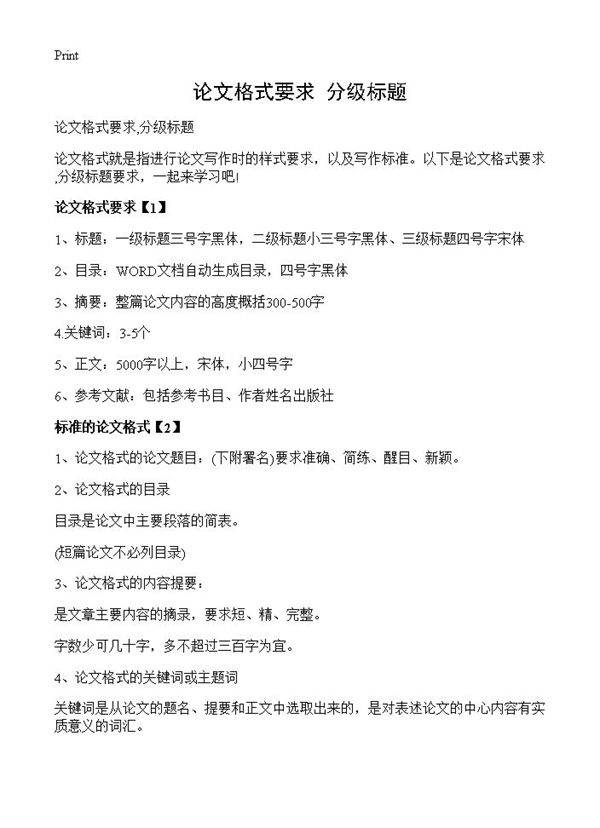 Print

论文格式要求 分级标题

论文格式要求,分级标题

论文格式就是指进行论文写作时的样式要求，以及写作标准。以下是论文格式要求,分级标题要求，一起来学习吧!

论文格式要求【1】

1、标题：一级标题三号字黑体，二级标题小三号字黑体、三级标题四号字宋体

2、目录：WORD文档自动生成目录，四号字黑体

3、摘要：整篇论文内容的高度概括300-500字

4.关键词：3-5个

5、正文：5000字以上，宋体，小四号字

6、参考文献：包括参考书目、作者姓名出版社

标准的论文格式【2】

1、论文格式的论文题目：(下附署名)要求准确、简练、醒目、新颖。

2、论文格式的目录

目录是论文中主要段落的简表。

(短篇论文不必列目录)

3、论文格式的内容提要：

是文章主要内容的摘录，要求短、精、完整。

字数少可几十字，多不超过三百字为宜。

4、论文格式的关键词或主题词

关键词是从论文的题名、提要和正文中选取出来的，是对表述论文的中心内容有实质意义的词汇。